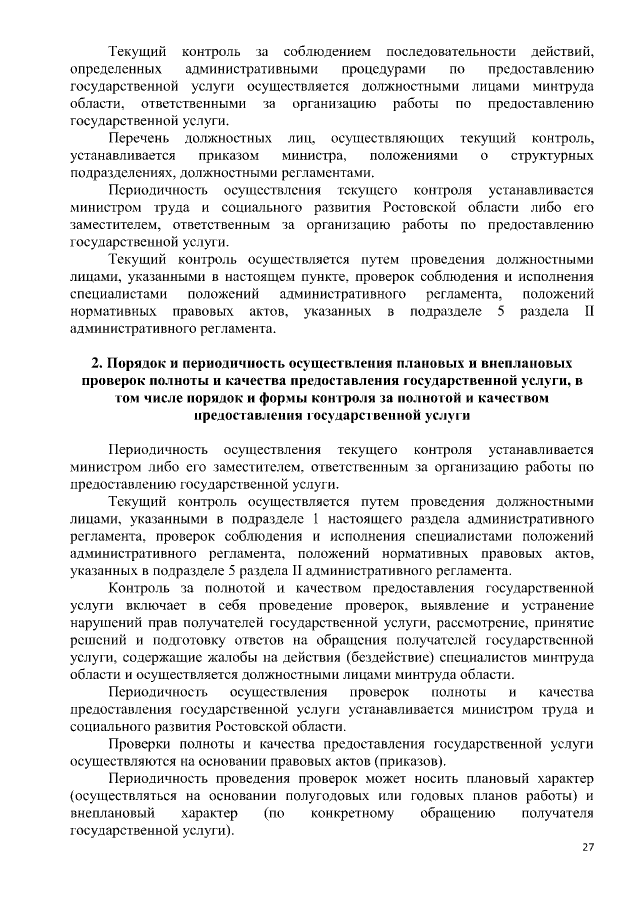 Текущий контроль за соблюдением последовательности действий, определенных административными процедурами по предоставлению государственной услуги осуществляется должностными лицами минтруда области, ответственными за организацию работы по предоставлению государственной услуги.

Перечень должностных лиц, осуществляющих текущий контроль, устанавливается приказом министра, положениями о структурных подразделениях, должностными регламентами.

Периодичность осуществления текущего контроля устанавливается министром труда и социального развития Ростовской области либо его заместителем, ответственным за организацию работы по предоставлению государственной услуги.

Текущий контроль осуществляется путем проведения должностными лицами, указанными в настоящем пункте, проверок соблюдения и исполнения специалистами положений административного регламента, положений нормативных правовых актов, указанных в подразделе 5 раздела II административного регламента.

2. Порядок и периодичность осуществления плановых и внеплановых проверок полноты и качества предоставления государственной услуги, в том числе порядок и формы контроля за полнотой и качеством предоставления государственной услуги

Периодичность осуществления текущего контроля устанавливается министром либо его заместителем, ответственным за организацию работы по предоставлению государственной услуги.

Текущий контроль осуществляется путем проведения должностными лицами, указанными в подразделе 1 настоящего раздела административного регламента, проверок соблюдения и исполнения специалистами положений административного регламента, положений нормативных правовых актов, указанных в подразделе 5 раздела II административного регламента.

Контроль за полнотой и качеством предоставления государственной услуги включает в себя проведение проверок, выявление и устранение нарушений прав получателей государственной услуги, рассмотрение, принятие решений и подготовку ответов на обращения получателей государственной услуги, содержащие жалобы на действия (бездействие) специалистов минтруда области и осуществляется должностными лицами минтруда области.

Периодичность осуществления проверок полноты и качества предоставления государственной услуги устанавливается министром труда и социального развития Ростовской области.

Проверки полноты и качества предоставления государственной услуги осуществляются на основании правовых актов (приказов).

Периодичность проведения проверок может носить плановый характер (осуществляться на основании полугодовых или годовых планов работы) и внеплановый характер (по конкретному обращению получателя государственной услуги).

27